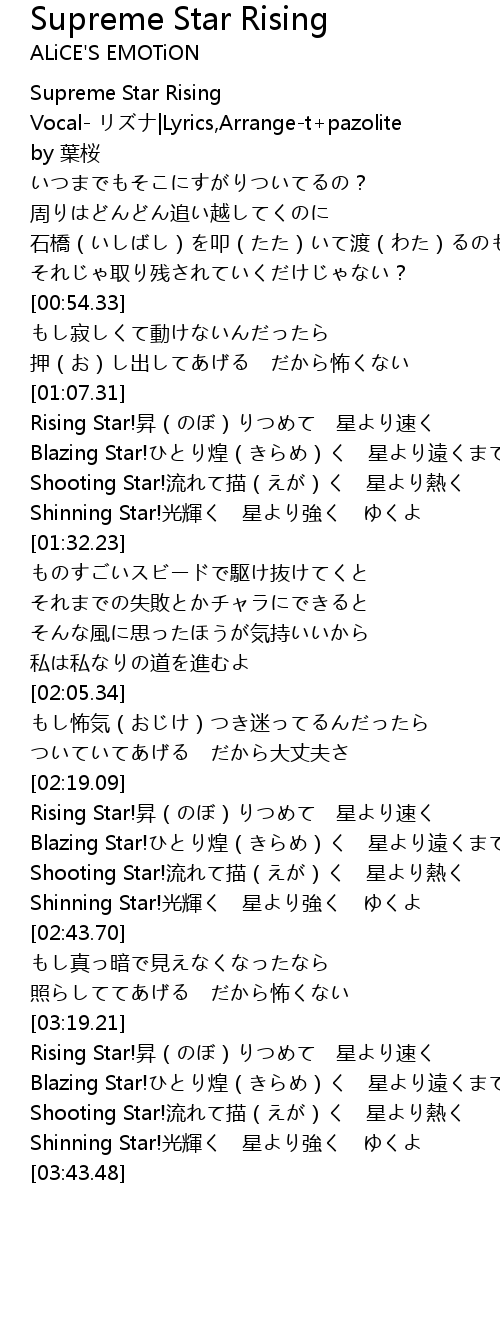 Supreme Star Rising
ALiCE'S EMOTiON

Supreme Star Rising
Vocal- リズナ|Lyrics,Arrange-t+pazolite
by 葉桜
いつまでもそこにすがりついてるの？
周りはどんどん追い越してくのに
石橋（いしばし）を叩（たた）いて渡（わた）るのも
それじゃ取り残されていくだけじゃない？
[00:54.33]
もし寂しくて動けないんだったら
押（お）し出してあげる　だから怖くない
[01:07.31]
Rising Star!昇（のぼ）りつめて　星より速く
Blazing Star!ひとり煌（きらめ）く　星より遠くまで
Shooting Star!流れて描（えが）く　星より熱く
Shinning Star!光輝く　星より強く　ゆくよ
[01:32.23]
ものすごいスピードで駆け抜けてくと
それまでの失敗とかチャラにできると
そんな風に思ったほうが気持いいから
私は私なりの道を進むよ
[02:05.34]
もし怖気（おじけ）つき迷ってるんだったら
ついていてあげる　だから大丈夫さ
[02:19.09]
Rising Star!昇（のぼ）りつめて　星より速く
Blazing Star!ひとり煌（きらめ）く　星より遠くまで
Shooting Star!流れて描（えが）く　星より熱く
Shinning Star!光輝く　星より強く　ゆくよ
[02:43.70]
もし真っ暗で見えなくなったなら
照らしててあげる　だから怖くない
[03:19.21]
Rising Star!昇（のぼ）りつめて　星より速く
Blazing Star!ひとり煌（きらめ）く　星より遠くまで
Shooting Star!流れて描（えが）く　星より熱く
Shinning Star!光輝く　星より強く　ゆくよ
[03:43.48]